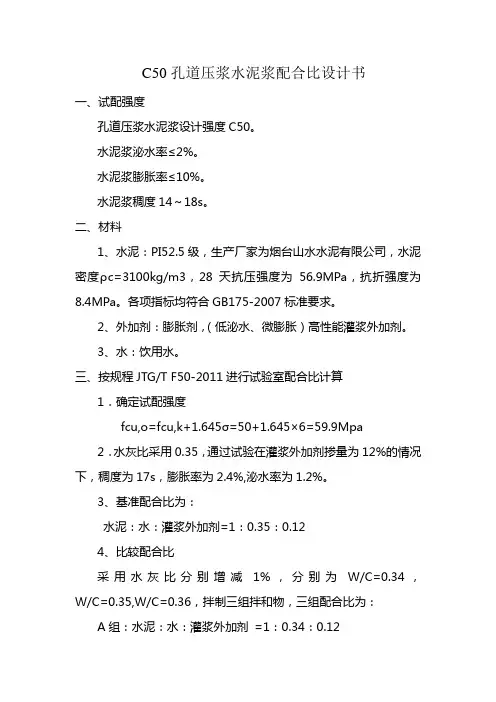 C50 孔道压浆水泥浆配合比设计书

一、试配强度

孔道压浆水泥浆设计强度 C50。

水泥浆泌水率≤2%。

水泥浆膨胀率≤10%。

水泥浆稠度 14～18s。

二、材料

1、水泥：PI52.5 级，生产厂家为烟台山水水泥有限公司，水泥密度ρc=3100kg/m3，28 天抗压强度为 56.9MPa，抗折强度为 8.4MPa。各项指标均符合 GB175-2007 标准要求。

2、外加剂：膨胀剂，（低泌水、微膨胀）高性能灌浆外加剂。

3、水：饮用水。

三、按规程 JTG/T F50-2011 进行试验室配合比计算

1．确定试配强度

fcu,o=fcu,k+1.645σ=50+1.645×6=59.9Mpa

2．水灰比采用 0.35，通过试验在灌浆外加剂掺量为 12%的情况下，稠度为 17s，膨胀率为 2.4%,泌水率为 1.2%。

3、基准配合比为：

水泥：水：灌浆外加剂=1：0.35：0.12

4、比较配合比

采用水灰比分别增减 1%，分别为 W/C=0.34，W/C=0.35,W/C=0.36，拌制三组拌和物，三组配合比为：

A 组：水泥：水：灌浆外加剂 =1：0.34：0.12